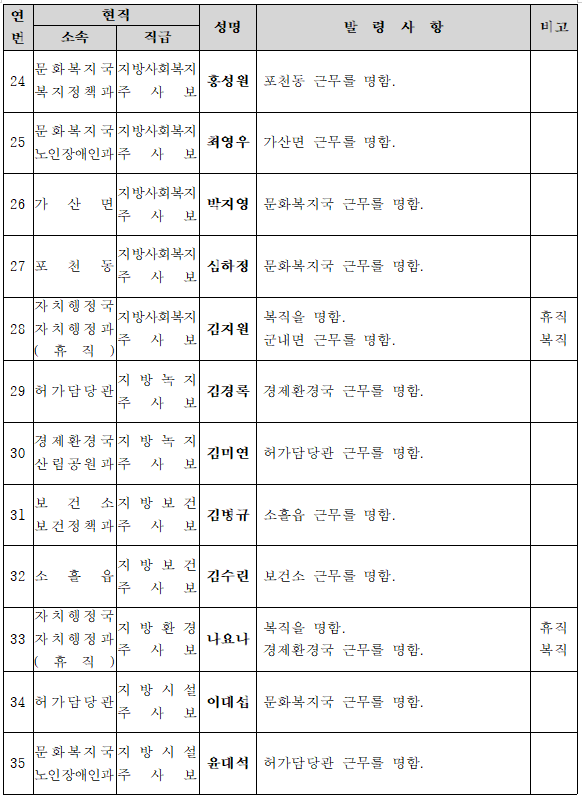 | 연번 | 현직 소속 | 현직 직급 | 성명 | 발 령 사 항 | 비고 |
|---|---|---|---|---|---|
| 24 | 문화복지국 복지정책과 | 지방사회복지 주 사 보 | 홍성원 | 포천동 근무를 명함. | |
| 25 | 문화복지국 노인장애인과 | 지방사회복지 주 사 보 | 최영우 | 가산면 근무를 명함. | |
| 26 | 가 산 면 | 지방사회복지 주 사 보 | 박지영 | 문화복지국 근무를 명함. | |
| 27 | 포 천 동 | 지방사회복지 주 사 보 | 심하정 | 문화복지국 근무를 명함. | |
| 28 | 자치행정국 자치행정과 ( 휴 직 ) | 지방사회복지 주 사 보 | 김지원 | 복직을 명함. 군내면 근무를 명함. | 휴직 복직 |
| 29 | 허가담당관 | 지 방 녹 지 주 사 보 | 김경록 | 경제환경국 근무를 명함. | |
| 30 | 경제환경국 산림공원과 | 지 방 녹 지 주 사 보 | 김미연 | 허가담당관 근무를 명함. | |
| 31 | 보 건 소 보건정책과 | 지 방 보 건 주 사 보 | 김병규 | 소흘읍 근무를 명함. | |
| 32 | 소 흘 읍 | 지 방 보 건 주 사 보 | 김수린 | 보건소 근무를 명함. | |
| 33 | 자치행정국 자치행정과 ( 휴 직 ) | 지 방 환 경 주 사 보 | 나요나 | 복직을 명함. 경제환경국 근무를 명함. | 휴직 복직 |
| 34 | 허가담당관 | 지 방 시 설 주 사 보 | 이대섭 | 문화복지국 근무를 명함. | |
| 35 | 문화복지국 노인장애인과 | 지 방 시 설 주 사 보 | 윤대석 | 허가담당관 근무를 명함. | |